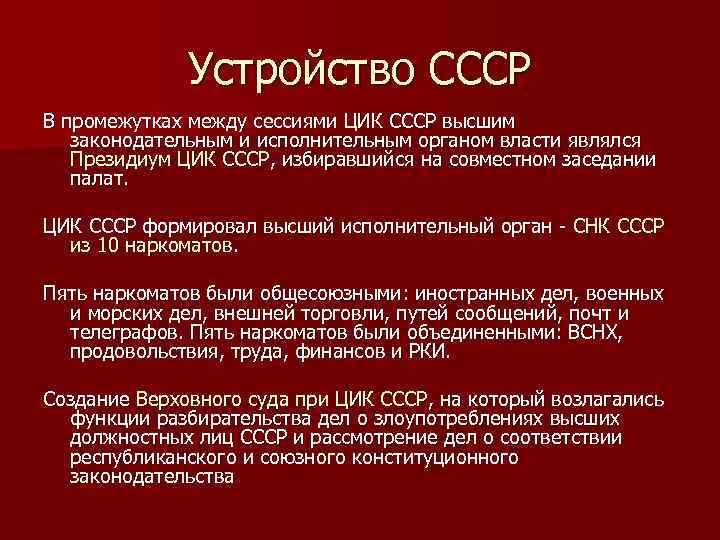 Устройство СССР

В промежутках между сессиями ЦИК СССР высшим законодательным и исполнительным органом власти являлся Президиум ЦИК СССР, избиравшийся на совместном заседании палат.

ЦИК СССР формировал высший исполнительный орган - СНК СССР из 10 наркоматов.

Пять наркоматов были общесоюзными: иностранных дел, военных и морских дел, внешней торговли, путей сообщений, почт и телеграфов. Пять наркоматов были объединенными: ВСНХ, продовольствия, труда, финансов и РКИ.

Создание Верховного суда при ЦИК СССР, на который возлагались функции разбирательства дел о злоупотреблениях высших должностных лиц СССР и рассмотрение дел о соответствии республиканского и союзного конституционного законодательства